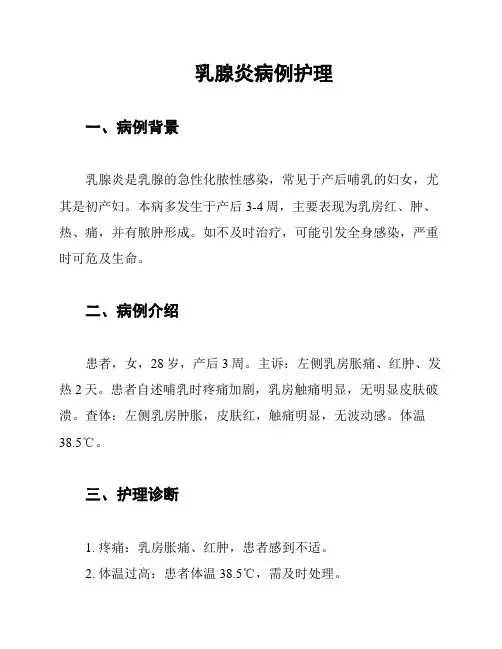 乳腺炎病例护理

一、病例背景

乳腺炎是乳腺的急性化脓性感染，常见于产后哺乳的妇女，尤其是初产妇。本病多发生于产后 3-4 周，主要表现为乳房红、肿、热、痛，并有脓肿形成。如不及时治疗，可能引发全身感染，严重时可危及生命。

二、病例介绍

患者，女，28 岁，产后 3 周。主诉：左侧乳房胀痛、红肿、发热 2 天。患者自述哺乳时疼痛加剧，乳房触痛明显，无明显皮肤破溃。查体：左侧乳房肿胀，皮肤红，触痛明显，无波动感。体温 38.5℃。

三、护理诊断

1. 疼痛：乳房胀痛、红肿，患者感到不适。
2. 体温过高：患者体温 38.5℃，需及时处理。